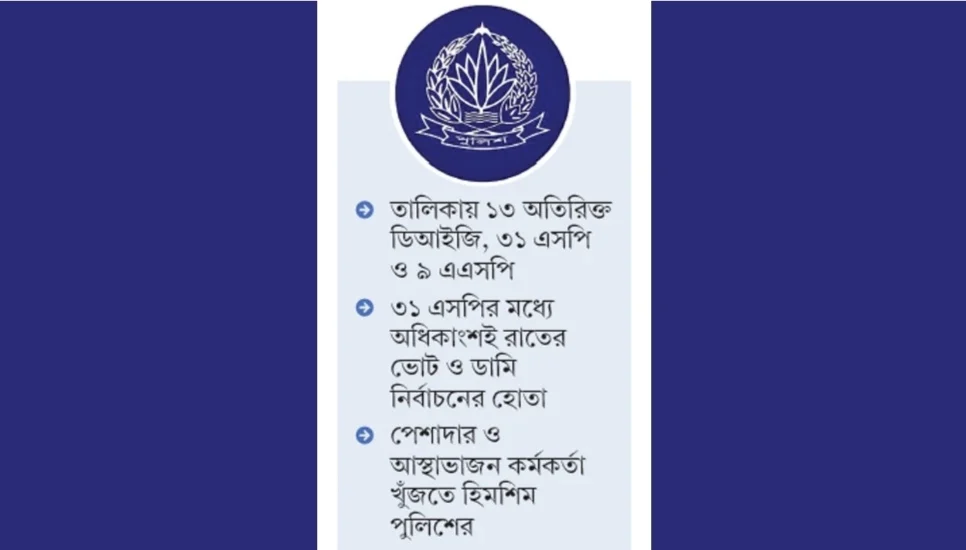 পুলিশ

তালিকায় ১৩ অতিরিক্ত ডিআইজি, ৩১ এসপি ও ৯ এএসপি

৩১ এসপির মধ্যে অধিকাংশই রাতের ভোট ও ডামি নির্বাচনের হোতা

পেশাদার ও আস্থাভাজন কর্মকর্তা খুঁজতে হিমশিম পুলিশের